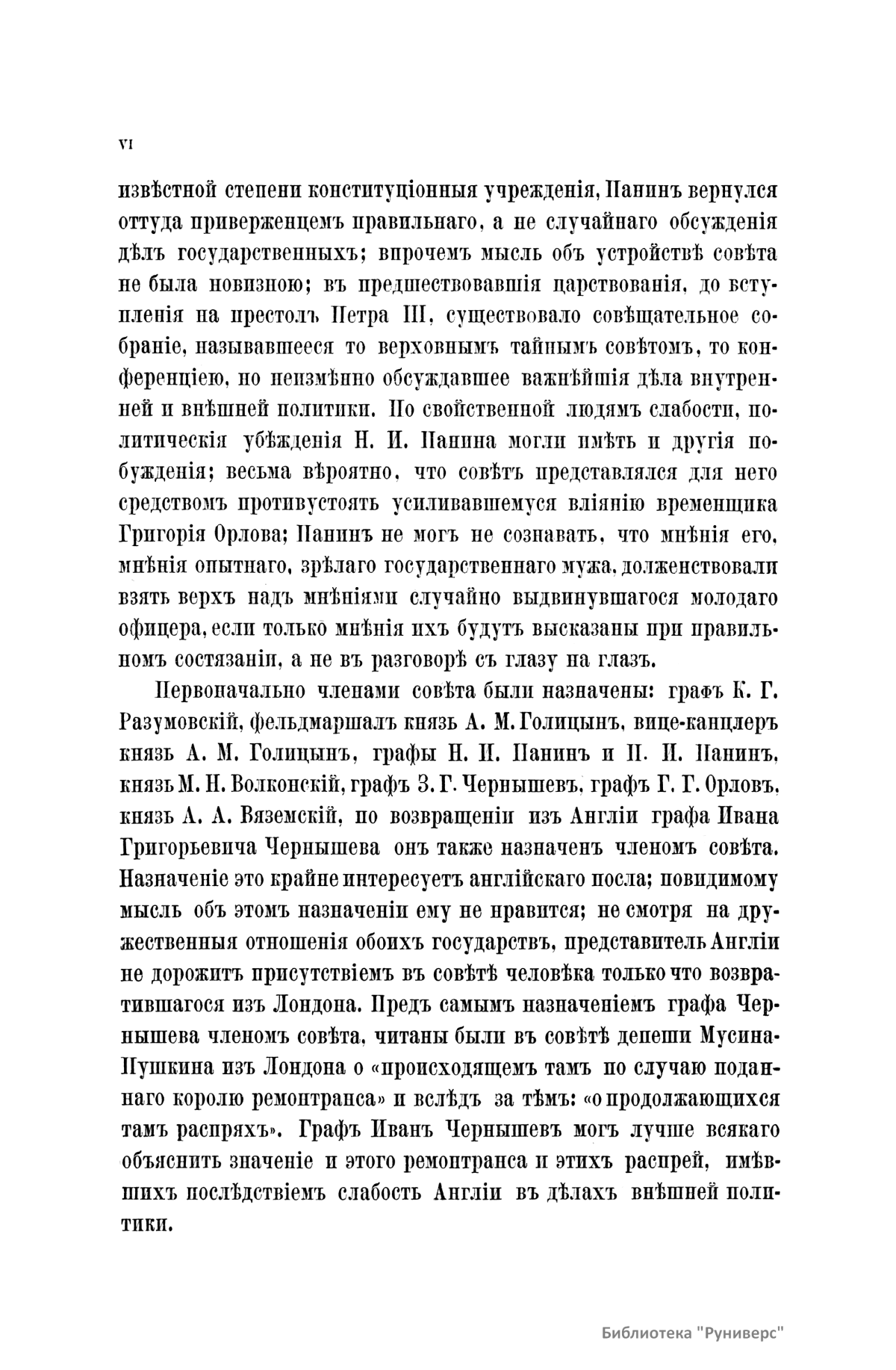 VI

извѣстной степени конституціонныя учрежденія, Панинъ вернулся оттуда приверженцемъ правильнаго, а не случайнаго обсужденія дѣлъ государственныхъ; впрочемъ мысль объ устройствѣ совѣта не была новизною; въ предшествовавшія царствованія, до вступленія на престолъ Петра III, существовало совѣщательное собраніе, называвшееся то верховнымъ тайнымъ совѣтомъ, то конференціею, но неизмѣнно обсуждавшее важнѣйшія дѣла внутренней и внѣшней политики. По свойственной людямъ слабости, политическія убѣжденія Н. И. Панина могли имѣть и другія побужденія; весьма вѣроятно, что совѣтъ представлялся для него средствомъ противустоять усиливавшемуся вліянію временщика Григорія Орлова; Панинъ не могъ не сознавать, что мнѣнія его, мнѣнія опытнаго, зрѣлаго государственнаго мужа, долженствовали взять верхъ надъ мнѣніями случайно выдвинувшагося молодаго офицера, если только мнѣнія ихъ будутъ высказаны при правильномъ состязаніи, а не въ разговорѣ съ глазу на глазъ.

Первоначально членами совѣта были назначены: графъ К. Г. Разумовскій, фельдмаршалъ князь А. М. Голицынъ, вице-канцлеръ князь А. М. Голицынъ, графы Н. И. Панинъ и П. И. Панинъ, князь М. Н. Волконскій, графъ З. Г. Чернышевъ, графъ Г. Г. Орловъ, князь А. А. Вяземскій, по возвращеніи изъ Англіи графа Ивана Григорьевича Чернышева онъ также назначенъ членомъ совѣта. Назначеніе это крайне интересуетъ англійскаго посла; повидимому мысль объ этомъ назначеніи ему не нравится; не смотря на дружественныя отношенія обоихъ государствъ, представитель Англіи не дорожитъ присутствіемъ въ совѣтѣ человѣка только что возвратившагося изъ Лондона. Предъ самымъ назначеніемъ графа Чернышева членомъ совѣта, читаны были въ совѣтѣ депеши Мусина-Пушкина изъ Лондона о «происходящемъ тамъ по случаю поданнаго королю ремонтранса» и вслѣдъ за тѣмъ: «о продолжающихся тамъ распряхъ». Графъ Иванъ Чернышевъ могъ лучше всякаго объяснить значеніе и этого ремонтранса и этихъ распрей, имѣвшихъ послѣдствіемъ слабость Англіи въ дѣлахъ внѣшней политики.

Библиотека "Руниверс"